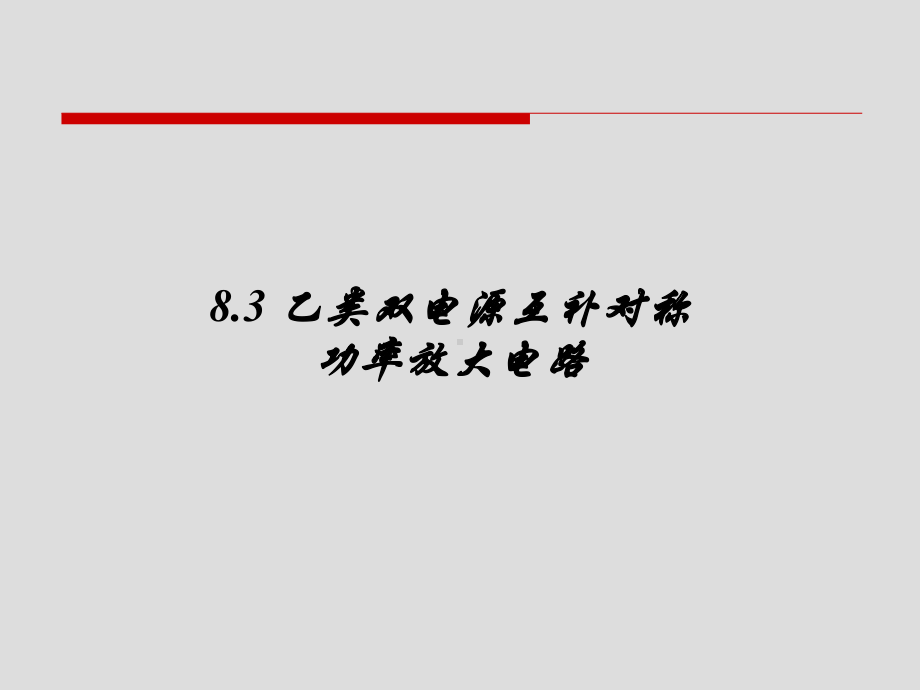 8.3 乙类双电源互补对称功率放大电路